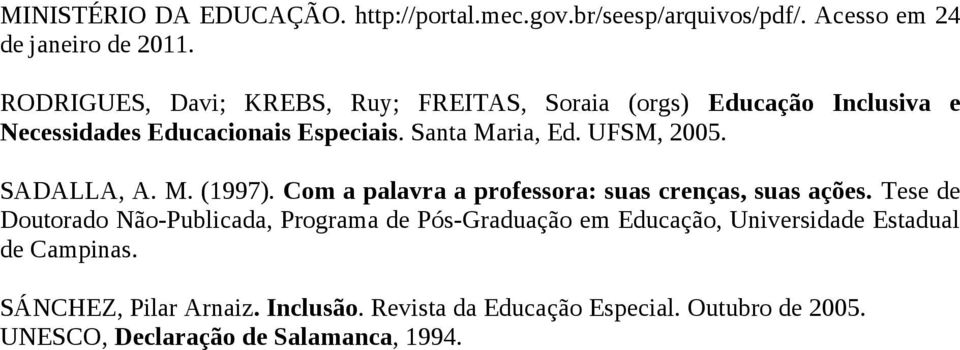 MINISTÉRIO DA EDUCAÇÃO. http://portal.mec.gov.br/seesp/arquivos/pdf/. Acesso em 24 de janeiro de 2011.

RODRIGUES, Davi; KREBS, Ruy; FREITAS, Soraia (orgs) Educação Inclusiva e Necessidades Educacionais Especiais. Santa Maria, Ed. UFSM, 2005.

SADALLA, A. M. (1997). Com a palavra a professora: suas crenças, suas ações. Tese de Doutorado Não-Publicada, Programa de Pós-Graduação em Educação, Universidade Estadual de Campinas.

SÁNCHEZ, Pilar Arnaiz. Inclusão. Revista da Educação Especial. Outubro de 2005.
UNESCO, Declaração de Salamanca, 1994.